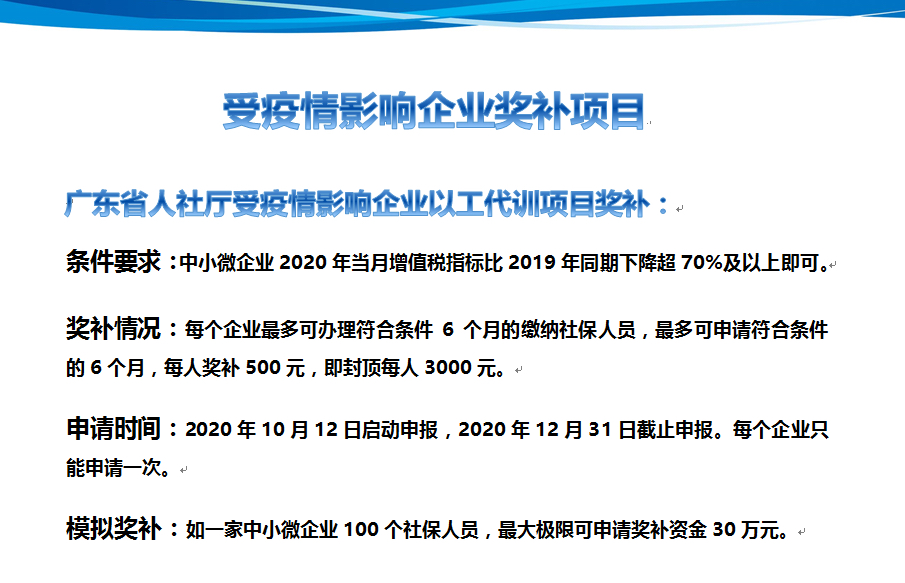 受疫情影响企业奖补项目

广东省人社厅受疫情影响企业以工代训项目奖补：

条件要求：中小微企业 2020 年当月增值税指标比 2019 年同期下降超 70%及以上即可。

奖补情况：每个企业最多可办理符合条件 6 个月的缴纳社保人员，最多可申请符合条件的 6 个月，每人奖补 500 元，即封顶每人 3000 元。

申请时间：2020 年 10 月 12 日启动申报，2020 年 12 月 31 日截止申报。每个企业只能申请一次。

模拟奖补：如一家中小微企业 100 个社保人员，最大极限可申请奖补资金 30 万元。